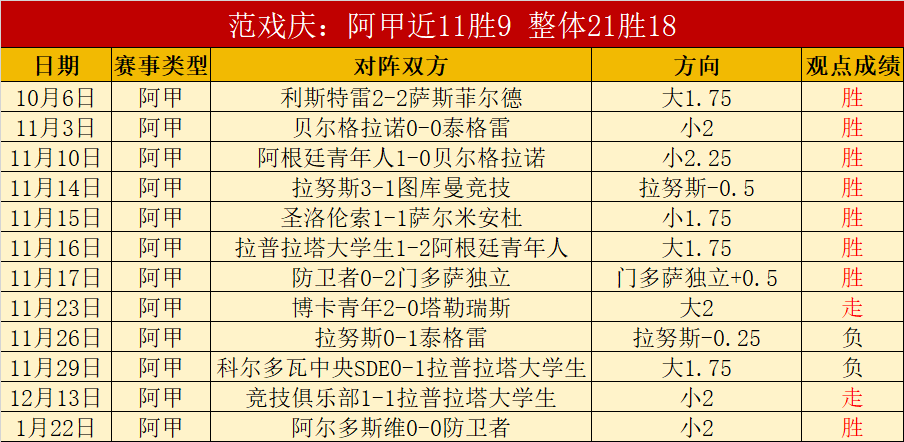 范戏庆：阿甲近11胜9 整体21胜18

| 日期 | 赛事类型 | 对阵双方 | 方向 | 观点成绩 |
|---|---|---|---|---|
| 10月6日 | 阿甲 | 利斯特雷2-2萨斯菲尔德 | 大1.75 | 胜 |
| 11月3日 | 阿甲 | 贝尔格拉诺0-0泰格雷 | 小2 | 胜 |
| 11月10日 | 阿甲 | 阿根廷青年人1-0贝尔格拉诺 | 小2.25 | 胜 |
| 11月14日 | 阿甲 | 拉努斯3-1图库曼竞技 | 拉努斯-0.5 | 胜 |
| 11月15日 | 阿甲 | 圣洛伦索1-1萨尔米安杜 | 小1.75 | 胜 |
| 11月16日 | 阿甲 | 拉普拉塔大学生1-2阿根廷青年人 | 大1.75 | 胜 |
| 11月17日 | 阿甲 | 防卫者0-2门多萨独立 | 门多萨独立+0.5 | 胜 |
| 11月23日 | 阿甲 | 博卡青年2-0塔勒瑞斯 | 大2 | 走 |
| 11月26日 | 阿甲 | 拉努斯0-1泰格雷 | 拉努斯-0.25 | 负 |
| 11月29日 | 阿甲 | 科尔多瓦中央SDE0-1拉普拉塔大学生 | 大1.75 | 负 |
| 12月13日 | 阿甲 | 竞技俱乐部1-1拉普拉塔大学生 | 小2 | 走 |
| 1月22日 | 阿甲 | 阿尔多斯维0-0防卫者 | 小2 | 胜 |